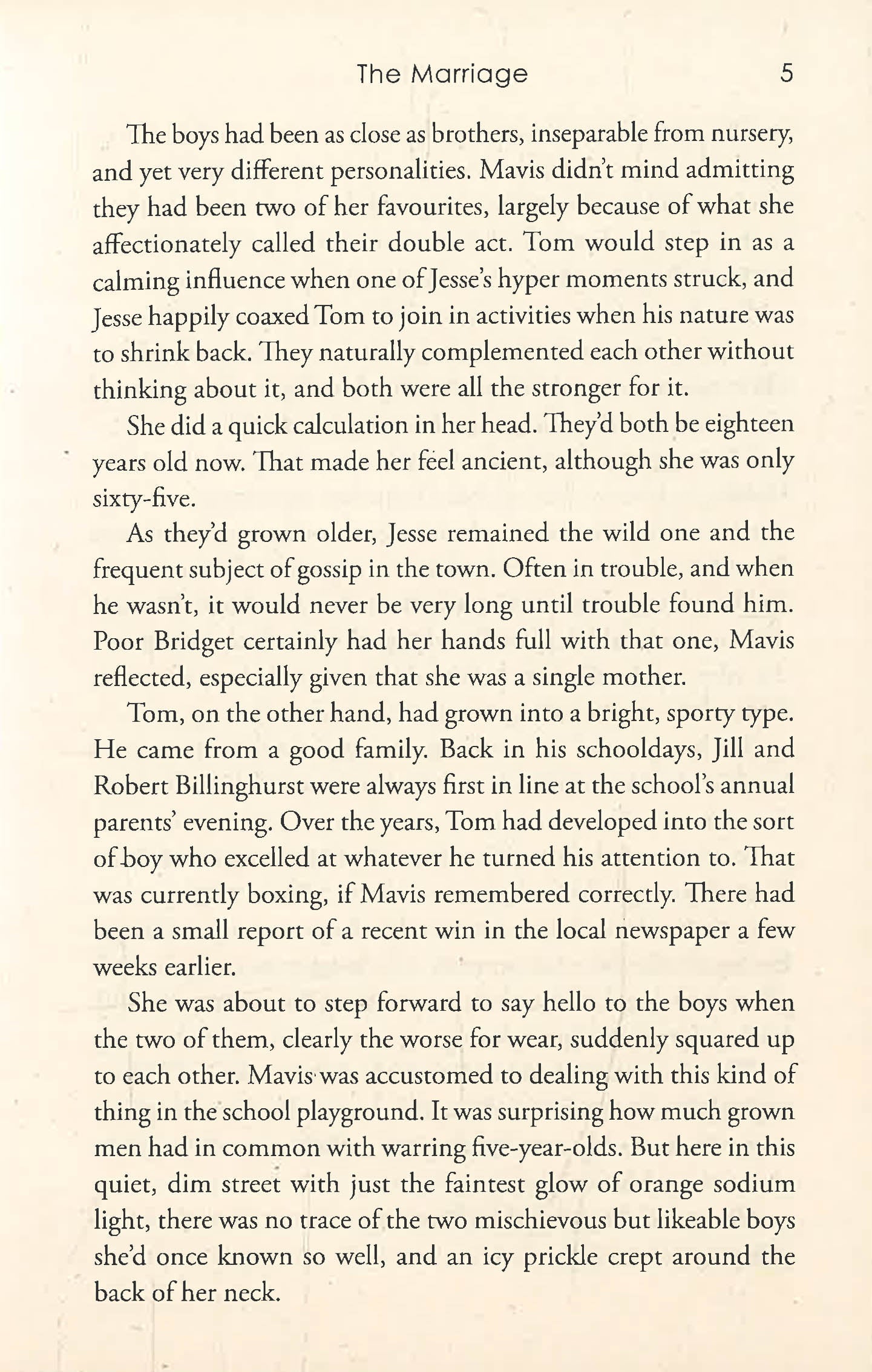 The Marriage 5

The boys had been as close as brothers, inseparable from nursery, and yet very different personalities. Mavis didn't mind admitting they had been two of her favourites, largely because of what she affectionately called their double act. Tom would step in as a calming influence when one of Jesse's hyper moments struck, and Jesse happily coaxed Tom to join in activities when his nature was to shrink back. They naturally complemented each other without thinking about it, and both were all the stronger for it.

She did a quick calculation in her head. They'd both be eighteen years old now. That made her feel ancient, although she was only sixty-five.

As they'd grown older, Jesse remained the wild one and the frequent subject of gossip in the town. Often in trouble, and when he wasn't, it would never be very long until trouble found him. Poor Bridget certainly had her hands full with that one, Mavis reflected, especially given that she was a single mother.

Tom, on the other hand, had grown into a bright, sporty type. He came from a good family. Back in his schooldays, Jill and Robert Billinghurst were always first in line at the school's annual parents' evening. Over the years, Tom had developed into the sort of boy who excelled at whatever he turned his attention to. That was currently boxing, if Mavis remembered correctly. There had been a small report of a recent win in the local newspaper a few weeks earlier.

She was about to step forward to say hello to the boys when the two of them, clearly the worse for wear, suddenly squared up to each other. Mavis was accustomed to dealing with this kind of thing in the school playground. It was surprising how much grown men had in common with warring five-year-olds. But here in this quiet, dim street with just the faintest glow of orange sodium light, there was no trace of the two mischievous but likeable boys she'd once known so well, and an icy prickle crept around the back of her neck.